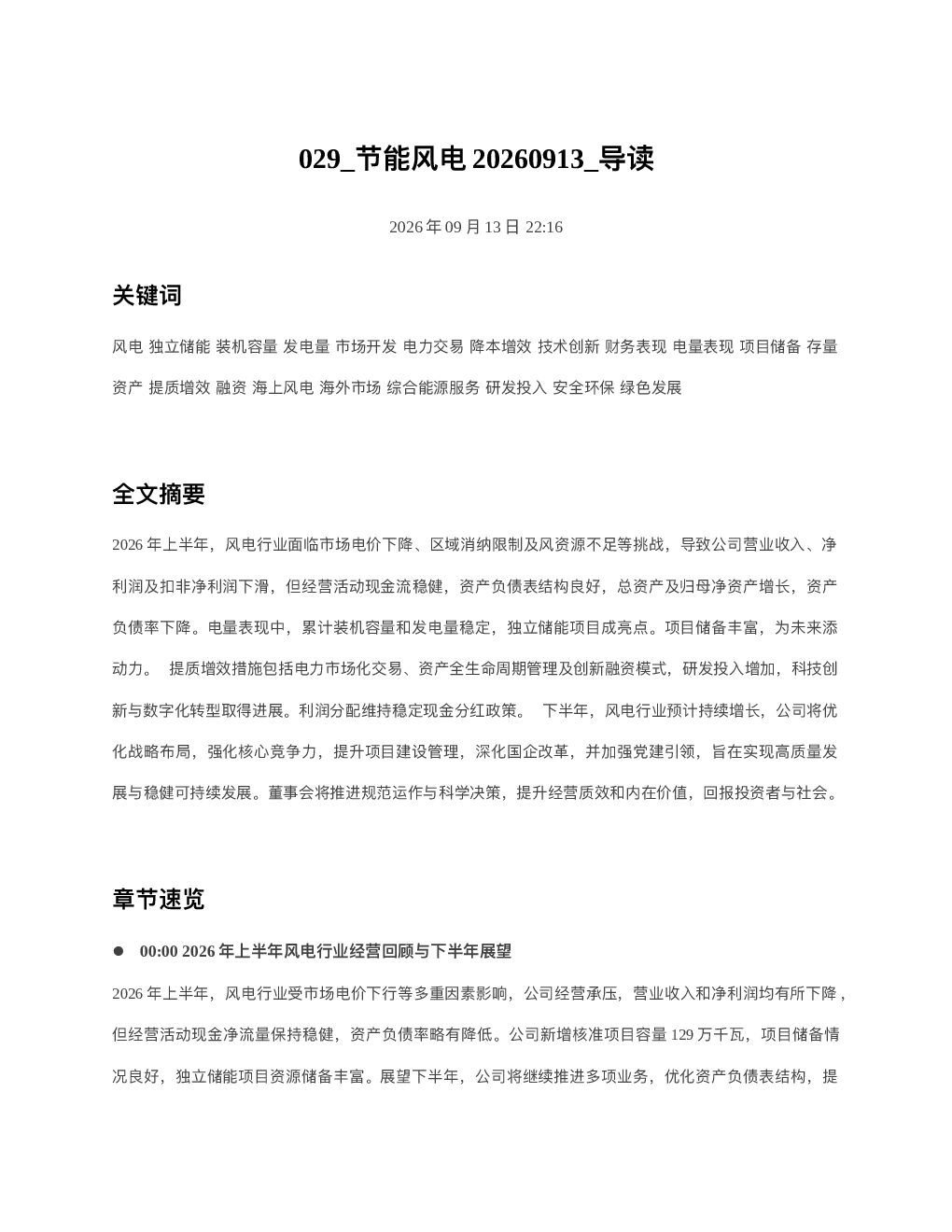 029_节能风电 20260913_导读

2026 年 09 月 13 日 22:16

关键词

风电 独立储能 装机容量 发电量 市场开发 电力交易 降本增效 技术创新 财务表现 电量表现 项目储备 存量资产 提质增效 融资 海上风电 海外市场 综合能源服务 研发投入 安全环保 绿色发展

全文摘要

2026 年上半年，风电行业面临市场电价下降、区域消纳限制及风资源不足等挑战，导致公司营业收入、净利润及扣非净利润下滑，但经营活动现金流稳健，资产负债表结构良好，总资产及归母净资产增长，资产负债率下降。电量表现中，累计装机容量和发电量稳定，独立储能项目成亮点。项目储备丰富，为未来添动力。 提质增效措施包括电力市场化交易、资产全生命周期管理及创新融资模式，研发投入增加，科技创新与数字化转型取得进展。利润分配维持稳定现金分红政策。 下半年，风电行业预计持续增长，公司将优化战略布局，强化核心竞争力，提升项目建设管理，深化国企改革，并加强党建引领，旨在实现高质量发展与稳健可持续发展。董事会将推进规范运作与科学决策，提升经营质效和内在价值，回报投资者与社会。

章节速览

● 00:00 2026 年上半年风电行业经营回顾与下半年展望

2026 年上半年，风电行业受市场电价下行等多重因素影响，公司经营承压，营业收入和净利润均有所下降，但经营活动现金净流量保持稳健，资产负债率略有降低。公司新增核准项目容量 129 万千瓦，项目储备情况良好，独立储能项目资源储备丰富。展望下半年，公司将继续推进多项业务，优化资产负债表结构，提